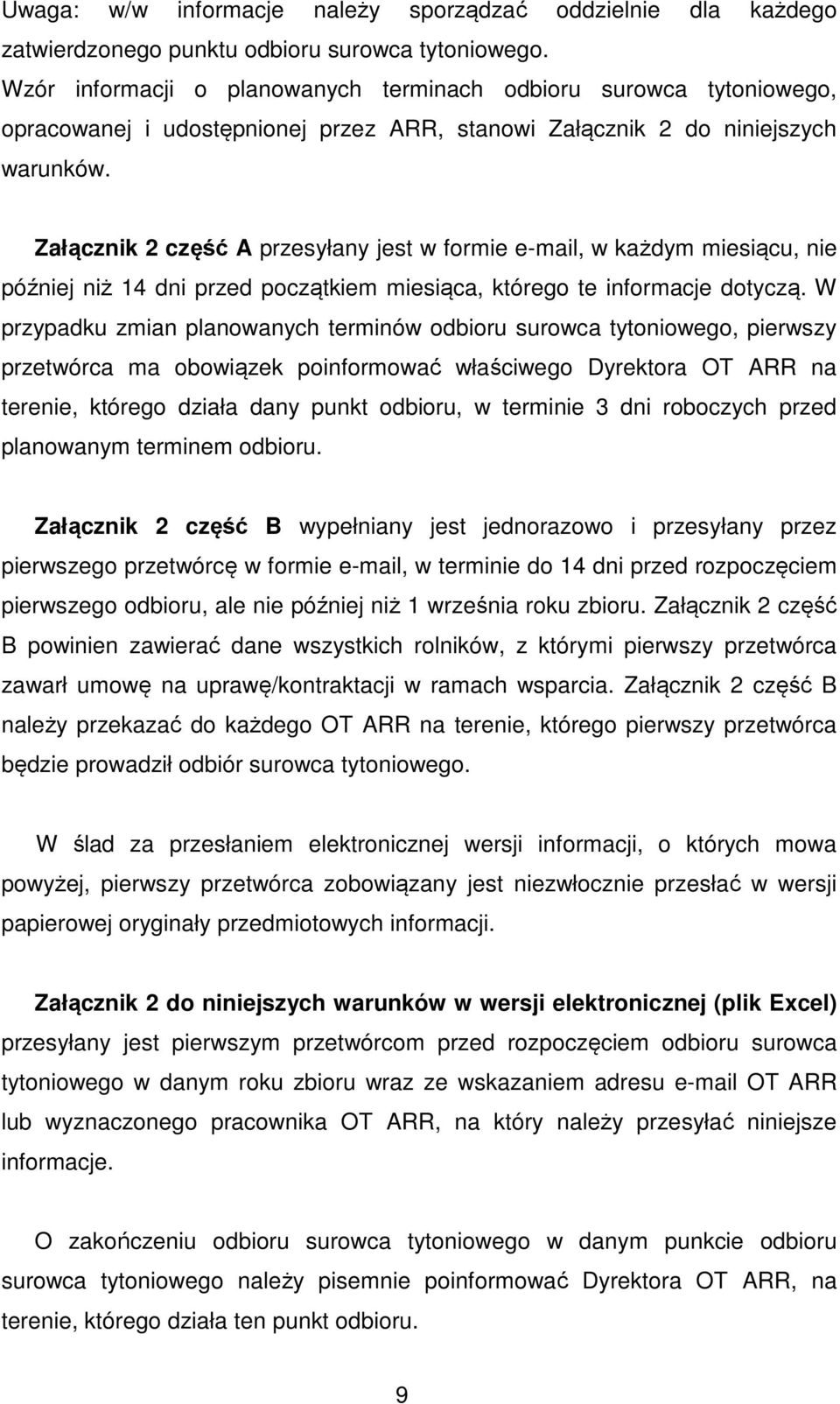 Uwaga: w/w informacje należy sporządzać oddzielnie dla każdego zatwierdzonego punktu odbioru surowca tytoniowego.
Wzór informacji o planowanych terminach odbioru surowca tytoniowego, opracowanej i udostępnionej przez ARR, stanowi Załącznik 2 do niniejszych warunków.

Załącznik 2 część A przesyłany jest w formie e-mail, w każdym miesiącu, nie później niż 14 dni przed początkiem miesiąca, którego te informacje dotyczą. W przypadku zmian planowanych terminów odbioru surowca tytoniowego, pierwszy przetwórca ma obowiązek poinformować właściwego Dyrektora OT ARR na terenie, którego działa dany punkt odbioru, w terminie 3 dni roboczych przed planowanym terminem odbioru.

Załącznik 2 część B wypełniany jest jednorazowo i przesyłany przez pierwszego przetwórcę w formie e-mail, w terminie do 14 dni przed rozpoczęciem pierwszego odbioru, ale nie później niż 1 września roku zbioru. Załącznik 2 część B powinien zawierać dane wszystkich rolników, z którymi pierwszy przetwórca zawarł umowę na uprawę/kontraktacji w ramach wsparcia. Załącznik 2 część B należy przekazać do każdego OT ARR na terenie, którego pierwszy przetwórca będzie prowadził odbiór surowca tytoniowego.

W ślad za przesłaniem elektronicznej wersji informacji, o których mowa powyżej, pierwszy przetwórca zobowiązany jest niezwłocznie przesłać w wersji papierowej oryginały przedmiotowych informacji.

Załącznik 2 do niniejszych warunków w wersji elektronicznej (plik Excel) przesyłany jest pierwszym przetwórcom przed rozpoczęciem odbioru surowca tytoniowego w danym roku zbioru wraz ze wskazaniem adresu e-mail OT ARR lub wyznaczonego pracownika OT ARR, na który należy przesyłać niniejsze informacje.

O zakończeniu odbioru surowca tytoniowego w danym punkcie odbioru surowca tytoniowego należy pisemnie poinformować Dyrektora OT ARR, na terenie, którego działa ten punkt odbioru.

9